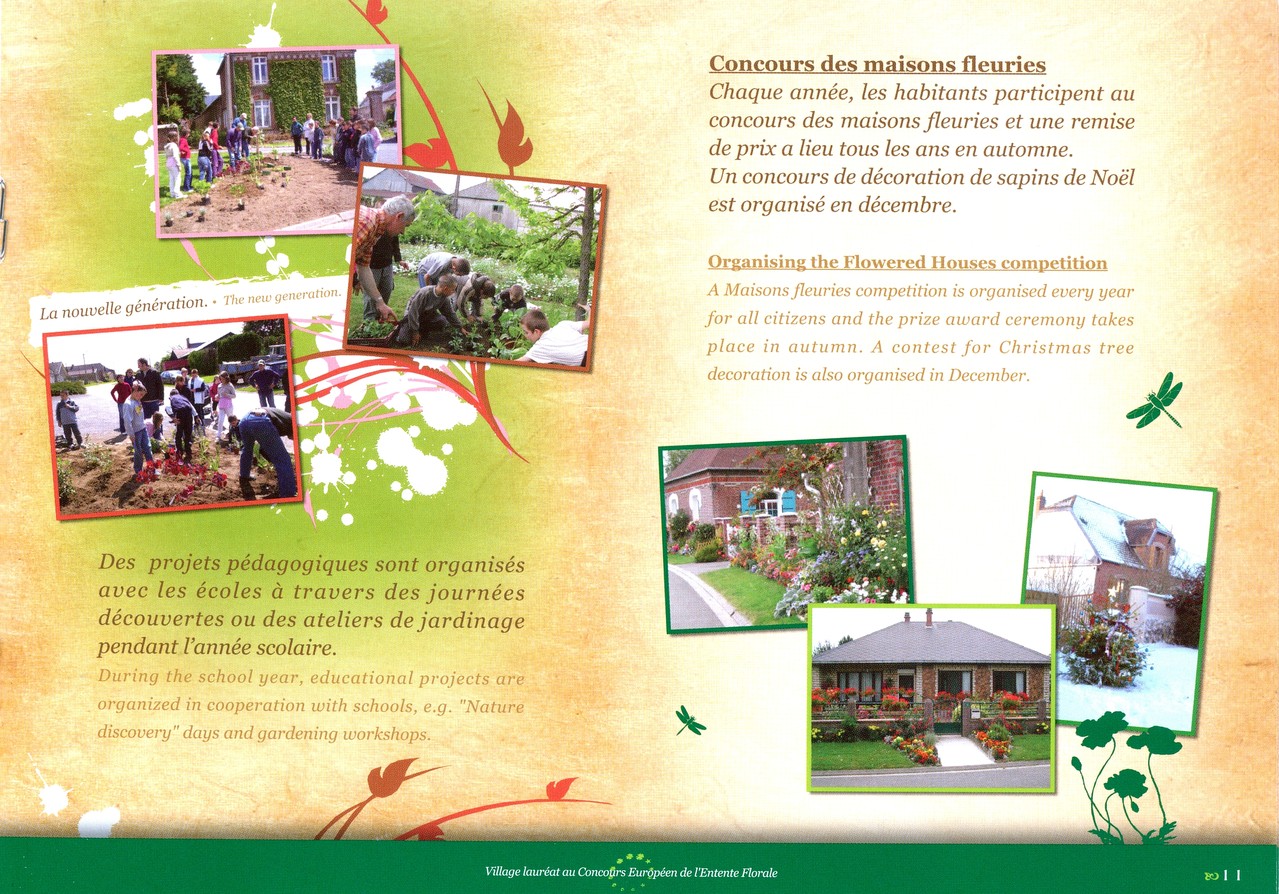 La nouvelle génération. • The new generation.

Des projets pédagogiques sont organisés avec les écoles à travers des journées découvertes ou des ateliers de jardinage pendant l'année scolaire.
During the school year, educational projects are organized in cooperation with schools, e.g. "Nature discovery" days and gardening workshops.

Concours des maisons fleuries
Chaque année, les habitants participent au concours des maisons fleuries et une remise de prix a lieu tous les ans en automne.
Un concours de décoration de sapins de Noël est organisé en décembre.

Organising the Flowered Houses competition
A Maisons fleuries competition is organised every year for all citizens and the prize award ceremony takes place in autumn. A contest for Christmas tree decoration is also organised in December.

Village lauréat au Concours Européen de l'Entente Florale

11